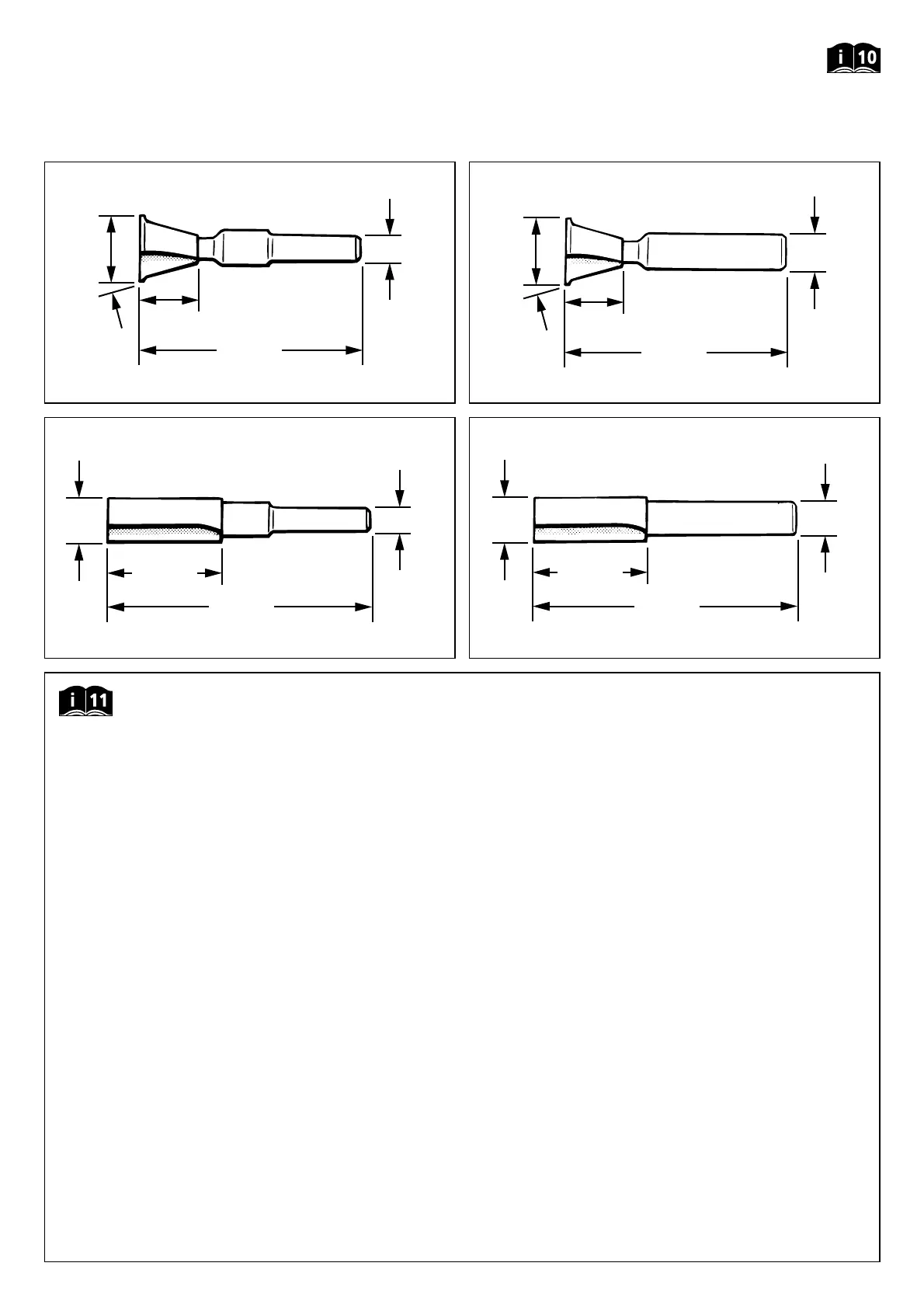 i 10

i 11